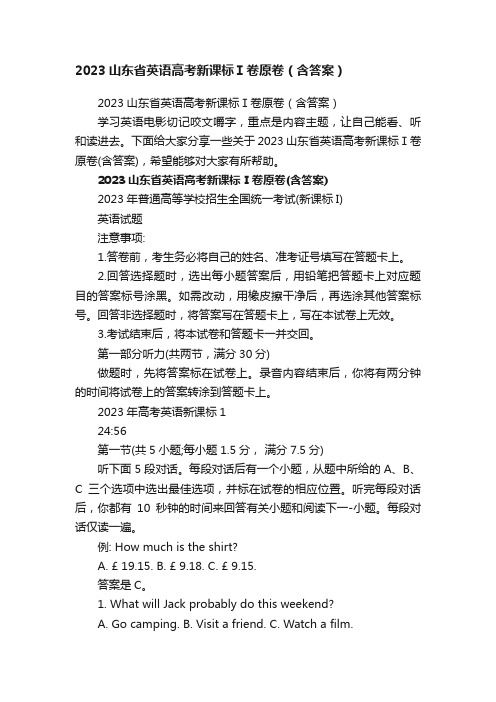 2023 山东省英语高考新课标 I 卷原卷（含答案）

2023 山东省英语高考新课标 I 卷原卷（含答案）

学习英语电影切记咬文嚼字，重点是内容主题，让自己能看、听和读进去。下面给大家分享一些关于 2023 山东省英语高考新课标 I 卷原卷(含答案)，希望能够对大家有所帮助。

2023 山东省英语高考新课标 I 卷原卷(含答案)

2023 年普通高等学校招生全国统一考试(新课标 I)

英语试题

注意事项:

1.答卷前，考生务必将自己的姓名、准考证号填写在答题卡上。

2.回答选择题时，选出每小题答案后，用铅笔把答题卡上对应题目的答案标号涂黑。如需改动，用橡皮擦干净后，再选涂其他答案标号。回答非选择题时，将答案写在答题卡上，写在本试卷上无效。

3.考试结束后，将本试卷和答题卡一并交回。

第一部分听力(共两节，满分 30 分)

做题时，先将答案标在试卷上。录音内容结束后，你将有两分钟的时间将试卷上的答案转涂到答题卡上。

2023 年高考英语新课标 1

24:56

第一节(共 5 小题;每小题 1.5 分， 满分 7.5 分)

听下面 5 段对话。每段对话后有一个小题，从题中所给的 A、B、C 三个选项中选出最佳选项，并标在试卷的相应位置。听完每段对话后，你都有 10 秒钟的时间来回答有关小题和阅读下一-小题。每段对话仅读一遍。

例: How much is the shirt?

A. £ 19.15. B. £ 9.18. C. £ 9.15.

答案是 C。

1. What will Jack probably do this weekend?

A. Go camping. B. Visit a friend. C. Watch a film.